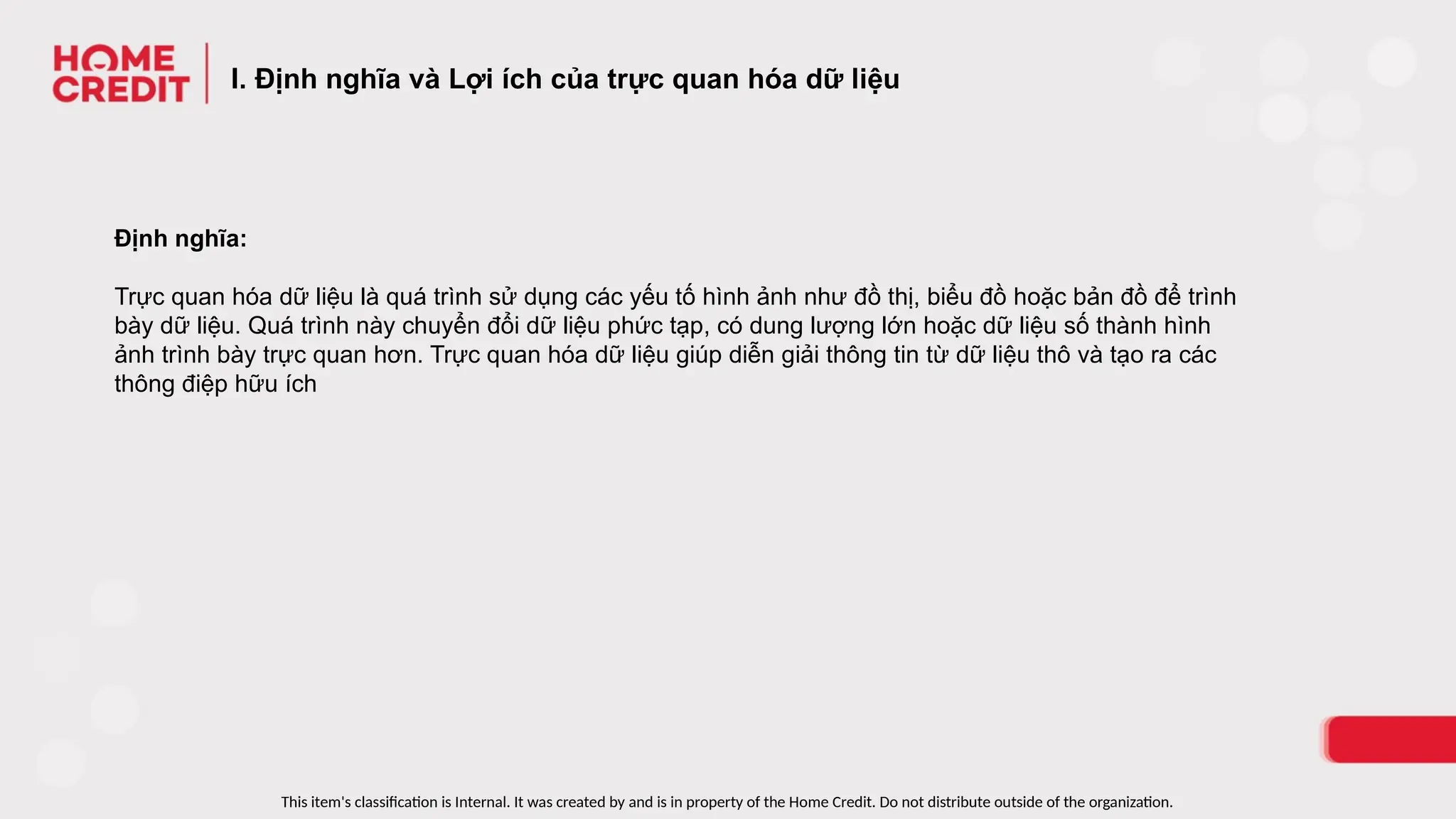 HOME
CREDIT

I. Định nghĩa và Lợi ích của trực quan hóa dữ liệu

Định nghĩa:

Trực quan hóa dữ liệu là quá trình sử dụng các yếu tố hình ảnh như đồ thị, biểu đồ hoặc bản đồ để trình bày dữ liệu. Quá trình này chuyển đổi dữ liệu phức tạp, có dung lượng lớn hoặc dữ liệu số thành hình ảnh trình bày trực quan hơn. Trực quan hóa dữ liệu giúp diễn giải thông tin từ dữ liệu thô và tạo ra các thông điệp hữu ích

This item's classification is Internal. It was created by and is in property of the Home Credit. Do not distribute outside of the organization.